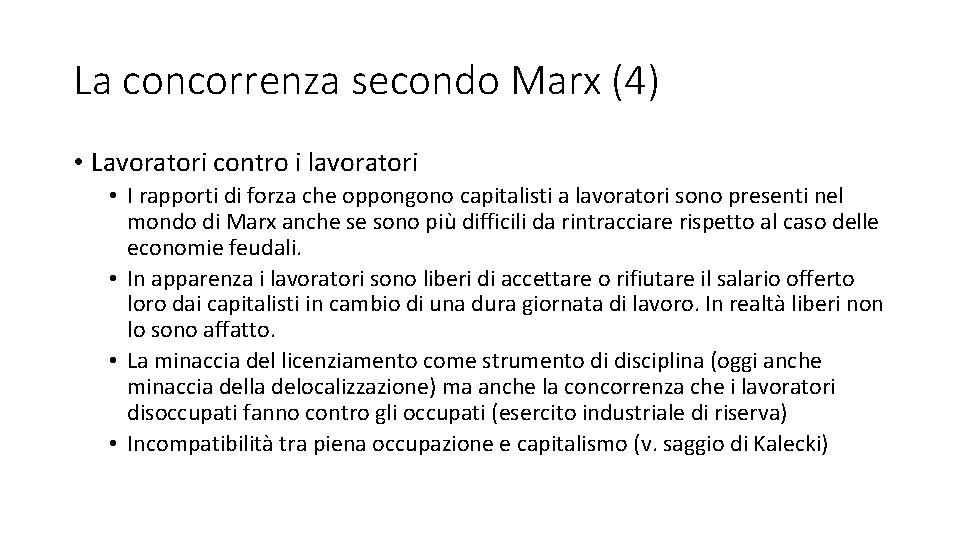 La concorrenza secondo Marx (4)

• Lavoratori contro i lavoratori
  • I rapporti di forza che oppongono capitalisti a lavoratori sono presenti nel mondo di Marx anche se sono più difficili da rintracciare rispetto al caso delle economie feudali.
  • In apparenza i lavoratori sono liberi di accettare o rifiutare il salario offerto loro dai capitalisti in cambio di una dura giornata di lavoro. In realtà liberi non lo sono affatto.
  • La minaccia del licenziamento come strumento di disciplina (oggi anche minaccia della delocalizzazione) ma anche la concorrenza che i lavoratori disoccupati fanno contro gli occupati (esercito industriale di riserva)
  • Incompatibilità tra piena occupazione e capitalismo (v. saggio di Kalecki)